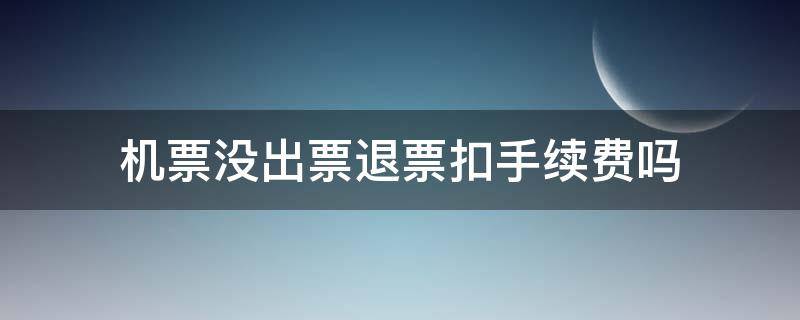 机票没出票退票扣手续费吗